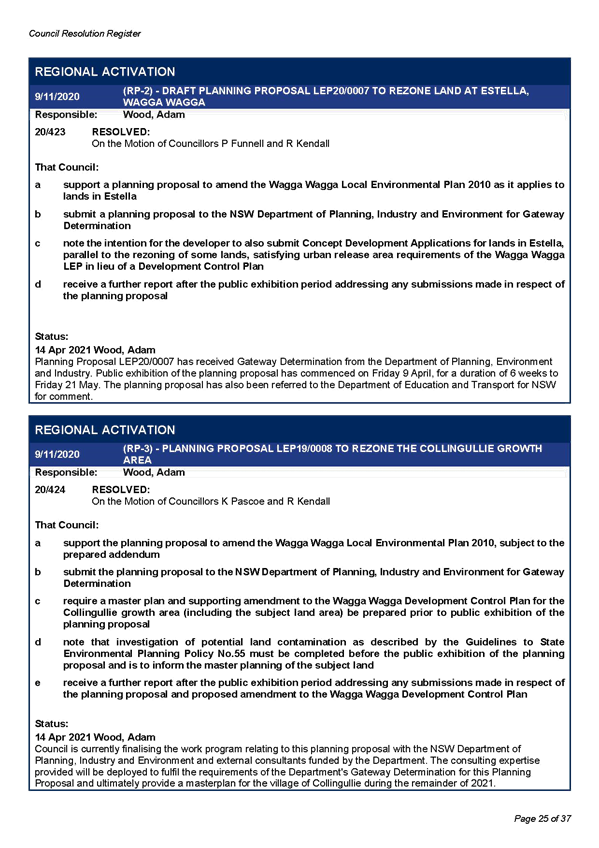 Council Resolution Register

REGIONAL ACTIVATION

9/11/2020 (RP-2) - DRAFT PLANNING PROPOSAL LEP20/0007 TO REZONE LAND AT ESTELLA, WAGGA WAGGA

Responsible: Wood, Adam

20/423 RESOLVED:
On the Motion of Councillors P Funnell and R Kendall

That Council:

a support a planning proposal to amend the Wagga Wagga Local Environmental Plan 2010 as it applies to lands in Estella

b submit a planning proposal to the NSW Department of Planning, Industry and Environment for Gateway Determination

c note the intention for the developer to also submit Concept Development Applications for lands in Estella, parallel to the rezoning of some lands, satisfying urban release area requirements of the Wagga Wagga LEP in lieu of a Development Control Plan

d receive a further report after the public exhibition period addressing any submissions made in respect of the planning proposal

Status:
14 Apr 2021 Wood, Adam
Planning Proposal LEP20/0007 has received Gateway Determination from the Department of Planning, Environment and Industry. Public exhibition of the planning proposal has commenced on Friday 9 April, for a duration of 6 weeks to Friday 21 May. The planning proposal has also been referred to the Department of Education and Transport for NSW for comment.

REGIONAL ACTIVATION

9/11/2020 (RP-3) - PLANNING PROPOSAL LEP19/0008 TO REZONE THE COLLINGULLIE GROWTH AREA

Responsible: Wood, Adam

20/424 RESOLVED:
On the Motion of Councillors K Pascoe and R Kendall

That Council:

a support the planning proposal to amend the Wagga Wagga Local Environmental Plan 2010, subject to the prepared addendum

b submit the planning proposal to the NSW Department of Planning, Industry and Environment for Gateway Determination

c require a master plan and supporting amendment to the Wagga Wagga Development Control Plan for the Collingullie growth area (including the subject land area) be prepared prior to public exhibition of the planning proposal

d note that investigation of potential land contamination as described by the Guidelines to State Environmental Planning Policy No.55 must be completed before the public exhibition of the planning proposal and is to inform the master planning of the subject land

e receive a further report after the public exhibition period addressing any submissions made in respect of the planning proposal and proposed amendment to the Wagga Wagga Development Control Plan

Status:
14 Apr 2021 Wood, Adam
Council is currently finalising the work program relating to this planning proposal with the NSW Department of Planning, Industry and Environment and external consultants funded by the Department. The consulting expertise provided will be deployed to fulfil the requirements of the Department's Gateway Determination for this Planning Proposal and ultimately provide a masterplan for the village of Collingullie during the remainder of 2021.

Page 25 of 37